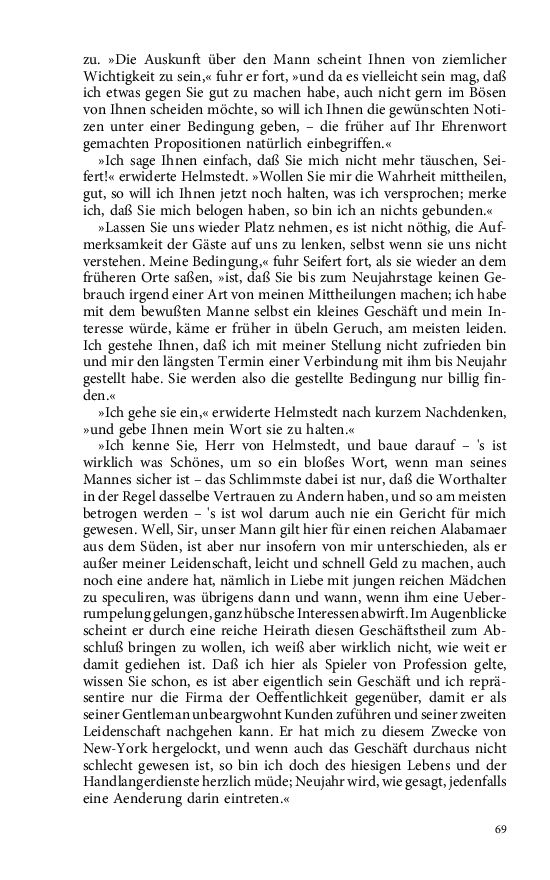 zu. »Die Auskunft über den Mann scheint Ihnen von ziemlicher Wichtigkeit zu sein,« fuhr er fort, »und da es vielleicht sein mag, daß ich etwas gegen Sie gut zu machen habe, auch nicht gern im Bösen von Ihnen scheiden möchte, so will ich Ihnen die gewünschten Notizen unter einer Bedingung geben, – die früher auf Ihr Ehrenwort gemachten Propositionen natürlich einbegriffen.«

»Ich sage Ihnen einfach, daß Sie mich nicht mehr täuschen, Seifert!« erwiderte Helmstedt. »Wollen Sie mir die Wahrheit mittheilen, gut, so will ich Ihnen jetzt noch halten, was ich versprochen; merke ich, daß Sie mich belogen haben, so bin ich an nichts gebunden.«

»Lassen Sie uns wieder Platz nehmen, es ist nicht nöthig, die Aufmerksamkeit der Gäste auf uns zu lenken, selbst wenn sie uns nicht verstehen. Meine Bedingung,« fuhr Seifert fort, als sie wieder an dem früheren Orte saßen, »ist, daß Sie bis zum Neujahrstage keinen Gebrauch irgend einer Art von meinen Mittheilungen machen; ich habe mit dem bewußten Manne selbst ein kleines Geschäft und mein Interesse würde, käme er früher in übeln Geruch, am meisten leiden. Ich gestehe Ihnen, daß ich mit meiner Stellung nicht zufrieden bin und mir den längsten Termin einer Verbindung mit ihm bis Neujahr gestellt habe. Sie werden also die gestellte Bedingung nur billig finden.«

»Ich gehe sie ein,« erwiderte Helmstedt nach kurzem Nachdenken, »und gebe Ihnen mein Wort sie zu halten.«

»Ich kenne Sie, Herr von Helmstedt, und baue darauf – 's ist wirklich was Schönes, um so ein bloßes Wort, wenn man seines Mannes sicher ist – das Schlimmste dabei ist nur, daß die Worthalter in der Regel dasselbe Vertrauen zu Andern haben, und so am meisten betrogen werden – 's ist wol darum auch nie ein Gericht für mich gewesen. Well, Sir, unser Mann gilt hier für einen reichen Alabamaer aus dem Süden, ist aber nur insofern von mir unterschieden, als er außer meiner Leidenschaft, leicht und schnell Geld zu machen, auch noch eine andere hat, nämlich in Liebe mit jungen reichen Mädchen zu speculiren, was übrigens dann und wann, wenn ihm eine Ueberrumpelung gelungen, ganz hübsche Interessen abwirft. Im Augenblicke scheint er durch eine reiche Heirath diesen Geschäftstheil zum Abschluß bringen zu wollen, ich weiß aber wirklich nicht, wie weit er damit gediehen ist. Daß ich hier als Spieler von Profession gelte, wissen Sie schon, es ist aber eigentlich sein Geschäft und ich repräsentire nur die Firma der Oeffentlichkeit gegenüber, damit er als seiner Gentleman unbeargwohnt Kunden zuführen und seiner zweiten Leidenschaft nachgehen kann. Er hat mich zu diesem Zwecke von New-York hergelockt, und wenn auch das Geschäft durchaus nicht schlecht gewesen ist, so bin ich doch des hiesigen Lebens und der Handlangerdienste herzlich müde; Neujahr wird, wie gesagt, jedenfalls eine Aenderung darin eintreten.«

69